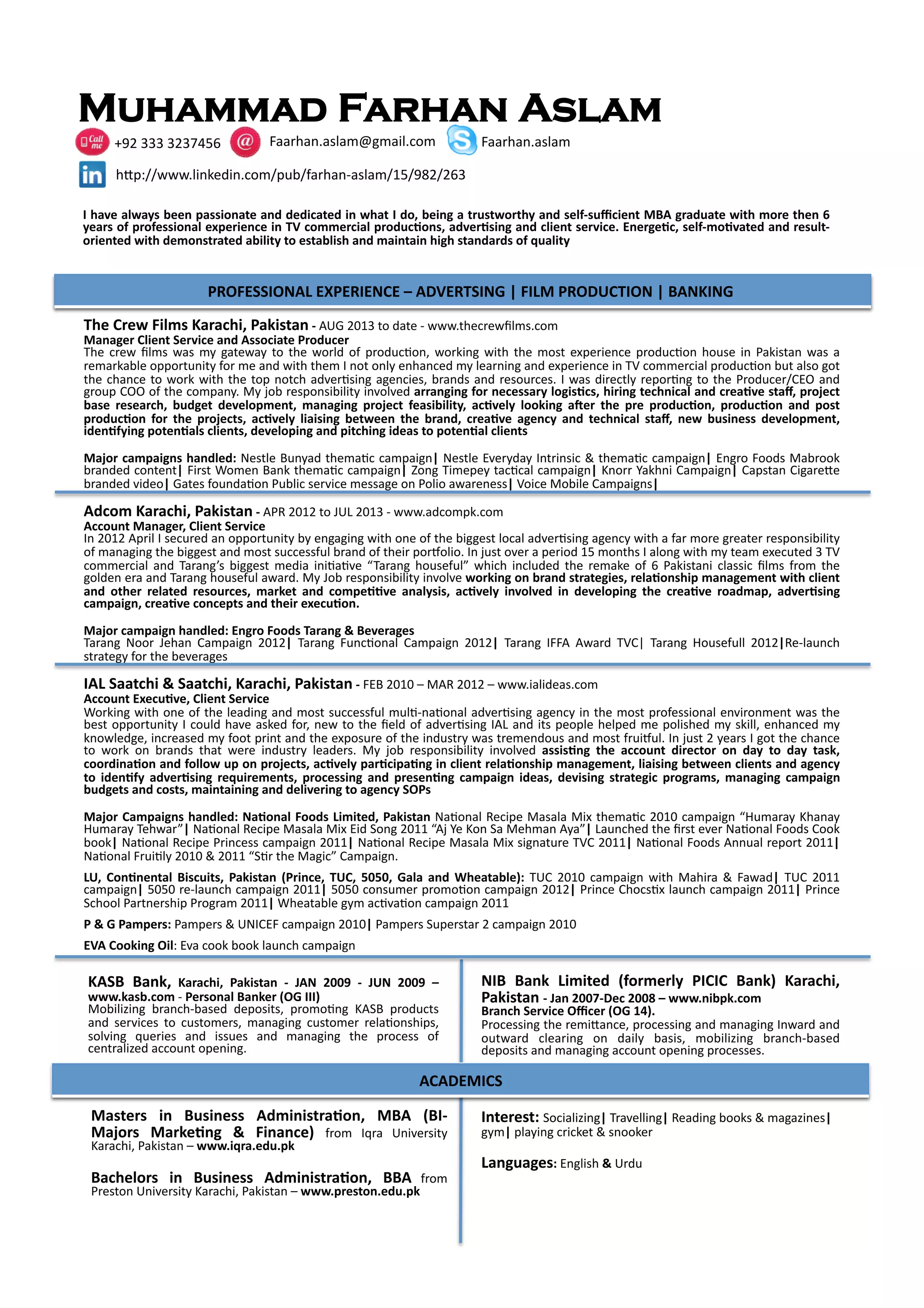 MUHAMMAD FARHAN ASLAM

Call me +92 333 3237456 @ Faarhan.aslam@gmail.com Faarhan.aslam

in http://www.linkedin.com/pub/farhan-aslam/15/982/263

I have always been passionate and dedicated in what I do, being a trustworthy and self-sufficient MBA graduate with more then 6 years of professional experience in TV commercial productions, advertising and client service. Energetic, self-motivated and result-oriented with demonstrated ability to establish and maintain high standards of quality

PROFESSIONAL EXPERIENCE – ADVERTSING | FILM PRODUCTION | BANKING

The Crew Films Karachi, Pakistan - AUG 2013 to date - www.thecrewfilms.com
Manager Client Service and Associate Producer
The crew films was my gateway to the world of production, working with the most experience production house in Pakistan was a remarkable opportunity for me and with them I not only enhanced my learning and experience in TV commercial production but also got the chance to work with the top notch advertising agencies, brands and resources. I was directly reporting to the Producer/CEO and group COO of the company. My job responsibility involved arranging for necessary logistics, hiring technical and creative staff, project base research, budget development, managing project feasibility, actively looking after the pre production, production and post production for the projects, actively liaising between the brand, creative agency and technical staff, new business development, identifying potentials clients, developing and pitching ideas to potential clients

Major campaigns handled: Nestle Bunyad thematic campaign| Nestle Everyday Intrinsic & thematic campaign| Engro Foods Mabrook branded content| First Women Bank thematic campaign| Zong Timepey tactical campaign| Knorr Yakhni Campaign| Capstan Cigarette branded video| Gates foundation Public service message on Polio awareness| Voice Mobile Campaigns|

Adcom Karachi, Pakistan - APR 2012 to JUL 2013 - www.adcompk.com
Account Manager, Client Service
In 2012 April I secured an opportunity by engaging with one of the biggest local advertising agency with a far more greater responsibility of managing the biggest and most successful brand of their portfolio. In just over a period 15 months I along with my team executed 3 TV commercial and Tarang's biggest media initiative "Tarang houseful" which included the remake of 6 Pakistani classic films from the golden era and Tarang houseful award. My Job responsibility involve working on brand strategies, relationship management with client and other related resources, market and competitive analysis, actively involved in developing the creative roadmap, advertising campaign, creative concepts and their execution.

Major campaign handled: Engro Foods Tarang & Beverages
Tarang Noor Jehan Campaign 2012| Tarang Functional Campaign 2012| Tarang IFFA Award TVC| Tarang Housefull 2012|Re-launch strategy for the beverages

IAL Saatchi & Saatchi, Karachi, Pakistan - FEB 2010 – MAR 2012 – www.ialideas.com
Account Executive, Client Service
Working with one of the leading and most successful multi-national advertising agency in the most professional environment was the best opportunity I could have asked for, new to the field of advertising IAL and its people helped me polished my skill, enhanced my knowledge, increased my foot print and the exposure of the industry was tremendous and most fruitful. In just 2 years I got the chance to work on brands that were industry leaders. My job responsibility involved assisting the account director on day to day task, coordination and follow up on projects, actively participating in client relationship management, liaising between clients and agency to identify advertising requirements, processing and presenting campaign ideas, devising strategic programs, managing campaign budgets and costs, maintaining and delivering to agency SOPs

Major Campaigns handled: National Foods Limited, Pakistan National Recipe Masala Mix thematic 2010 campaign "Humaray Khanay Humaray Tehwar"| National Recipe Masala Mix Eid Song 2011 "Aj Ye Kon Sa Mehman Aya"| Launched the first ever National Foods Cook book| National Recipe Princess campaign 2011| National Recipe Masala Mix signature TVC 2011| National Foods Annual report 2011| National Fruitily 2010 & 2011 "Stir the Magic" Campaign.

LU, Continental Biscuits, Pakistan (Prince, TUC, 5050, Gala and Wheatable): TUC 2010 campaign with Mahira & Fawad| TUC 2011 campaign| 5050 re-launch campaign 2011| 5050 consumer promotion campaign 2012| Prince Chocstix launch campaign 2011| Prince School Partnership Program 2011| Wheatable gym activation campaign 2011

P & G Pampers: Pampers & UNICEF campaign 2010| Pampers Superstar 2 campaign 2010

EVA Cooking Oil: Eva cook book launch campaign

KASB Bank, Karachi, Pakistan - JAN 2009 - JUN 2009 – www.kasb.com - Personal Banker (OG III)
Mobilizing branch-based deposits, promoting KASB products and services to customers, managing customer relationships, solving queries and issues and managing the process of centralized account opening.

NIB Bank Limited (formerly PICIC Bank) Karachi, Pakistan - Jan 2007-Dec 2008 – www.nibpk.com
Branch Service Officer (OG 14).
Processing the remittance, processing and managing Inward and outward clearing on daily basis, mobilizing branch-based deposits and managing account opening processes.

ACADEMICS

Masters in Business Administration, MBA (BI-Majors Marketing & Finance) from Iqra University Karachi, Pakistan – www.iqra.edu.pk

Bachelors in Business Administration, BBA from Preston University Karachi, Pakistan – www.preston.edu.pk

Interest: Socializing| Travelling| Reading books & magazines| gym| playing cricket & snooker

Languages: English & Urdu